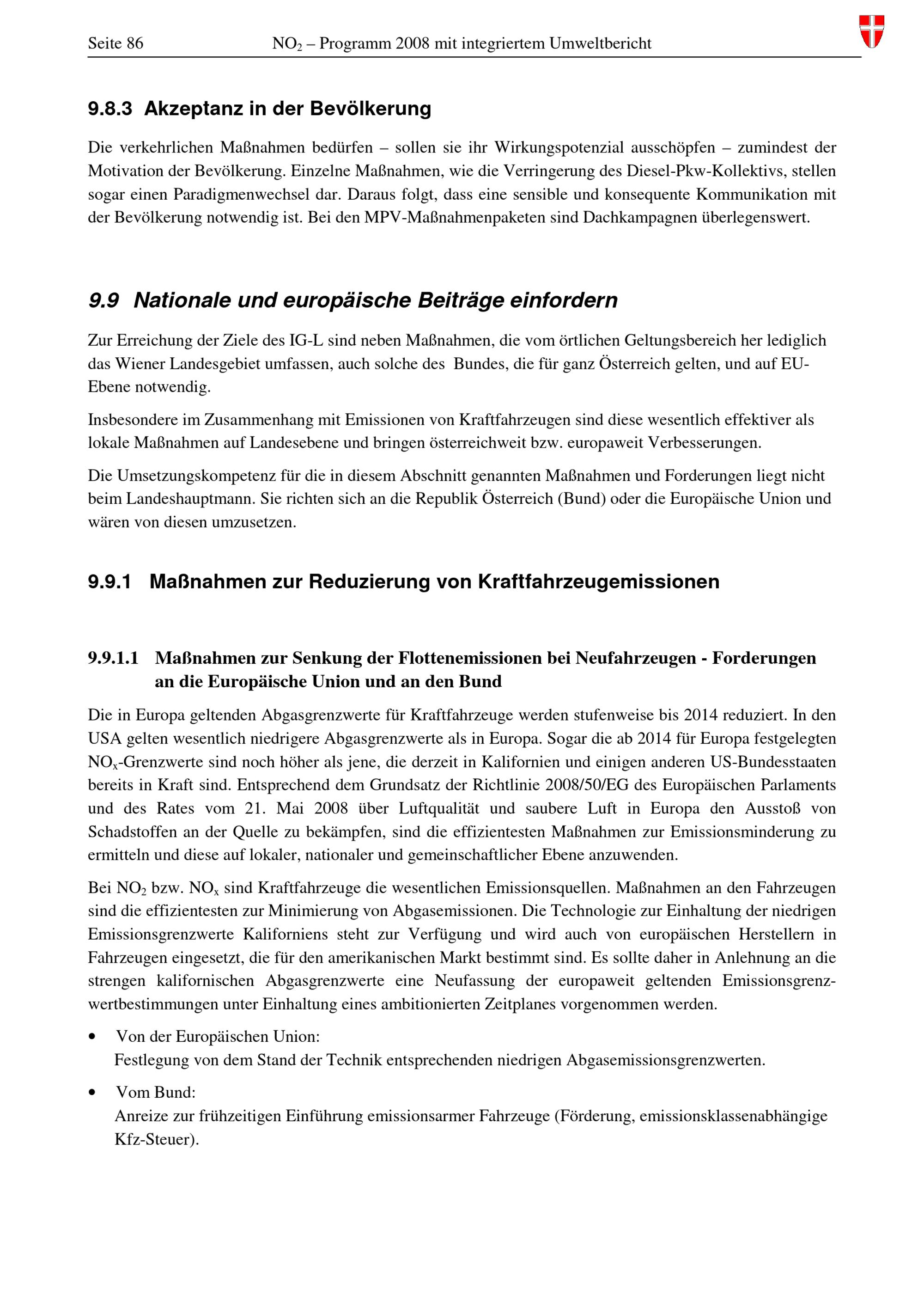 Seite 86 $NO_2$ – Programm 2008 mit integriertem Umweltbericht

9.8.3 Akzeptanz in der Bevölkerung

Die verkehrlichen Maßnahmen bedürfen – sollen sie ihr Wirkungspotenzial ausschöpfen – zumindest der Motivation der Bevölkerung. Einzelne Maßnahmen, wie die Verringerung des Diesel-Pkw-Kollektivs, stellen sogar einen Paradigmenwechsel dar. Daraus folgt, dass eine sensible und konsequente Kommunikation mit der Bevölkerung notwendig ist. Bei den MPV-Maßnahmenpaketen sind Dachkampagnen überlegenswert.

9.9 Nationale und europäische Beiträge einfordern

Zur Erreichung der Ziele des IG-L sind neben Maßnahmen, die vom örtlichen Geltungsbereich her lediglich das Wiener Landesgebiet umfassen, auch solche des Bundes, die für ganz Österreich gelten, und auf EU-Ebene notwendig.

Insbesondere im Zusammenhang mit Emissionen von Kraftfahrzeugen sind diese wesentlich effektiver als lokale Maßnahmen auf Landesebene und bringen österreichweit bzw. europaweit Verbesserungen.

Die Umsetzungskompetenz für die in diesem Abschnitt genannten Maßnahmen und Forderungen liegt nicht beim Landeshauptmann. Sie richten sich an die Republik Österreich (Bund) oder die Europäische Union und wären von diesen umzusetzen.

9.9.1 Maßnahmen zur Reduzierung von Kraftfahrzeugemissionen

9.9.1.1 Maßnahmen zur Senkung der Flottenemissionen bei Neufahrzeugen - Forderungen an die Europäische Union und an den Bund

Die in Europa geltenden Abgasgrenzwerte für Kraftfahrzeuge werden stufenweise bis 2014 reduziert. In den USA gelten wesentlich niedrigere Abgasgrenzwerte als in Europa. Sogar die ab 2014 für Europa festgelegten $NO_x$-Grenzwerte sind noch höher als jene, die derzeit in Kalifornien und einigen anderen US-Bundesstaaten bereits in Kraft sind. Entsprechend dem Grundsatz der Richtlinie 2008/50/EG des Europäischen Parlaments und des Rates vom 21. Mai 2008 über Luftqualität und saubere Luft in Europa den Ausstoß von Schadstoffen an der Quelle zu bekämpfen, sind die effizientesten Maßnahmen zur Emissionsminderung zu ermitteln und diese auf lokaler, nationaler und gemeinschaftlicher Ebene anzuwenden.

Bei $NO_2$ bzw. $NO_x$ sind Kraftfahrzeuge die wesentlichen Emissionsquellen. Maßnahmen an den Fahrzeugen sind die effizientesten zur Minimierung von Abgasemissionen. Die Technologie zur Einhaltung der niedrigen Emissionsgrenzwerte Kaliforniens steht zur Verfügung und wird auch von europäischen Herstellern in Fahrzeugen eingesetzt, die für den amerikanischen Markt bestimmt sind. Es sollte daher in Anlehnung an die strengen kalifornischen Abgasgrenzwerte eine Neufassung der europaweit geltenden Emissionsgrenzwertbestimmungen unter Einhaltung eines ambitionierten Zeitplanes vorgenommen werden.

• Von der Europäischen Union:
Festlegung von dem Stand der Technik entsprechenden niedrigen Abgasemissionsgrenzwerten.

• Vom Bund:
Anreize zur frühzeitigen Einführung emissionsarmer Fahrzeuge (Förderung, emissionsklassenabhängige Kfz-Steuer).